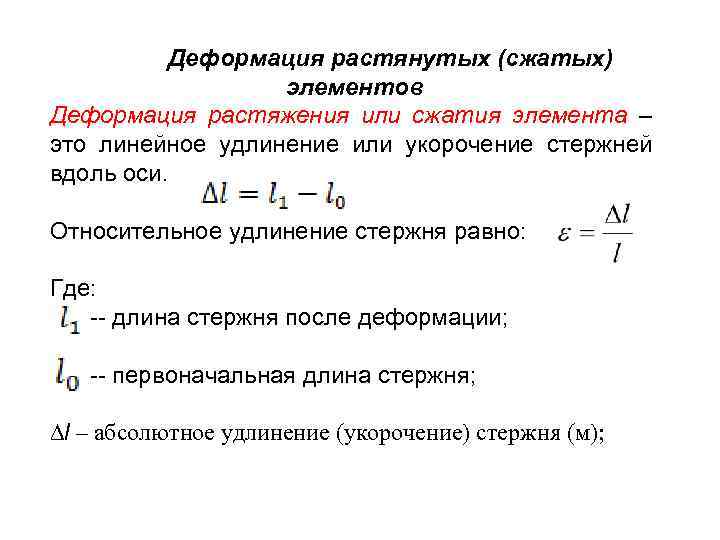 Деформация растянутых (сжатых) элементов

Деформация растяжения или сжатия элемента – это линейное удлинение или укорочение стержней вдоль оси. $\Delta l = l_1 - l_0$

Относительное удлинение стержня равно: $\varepsilon = \frac{\Delta l}{l}$

Где:
$l_1$ -- длина стержня после деформации;

$l_0$ -- первоначальная длина стержня;

$\Delta l$ – абсолютное удлинение (укорочение) стержня (м);